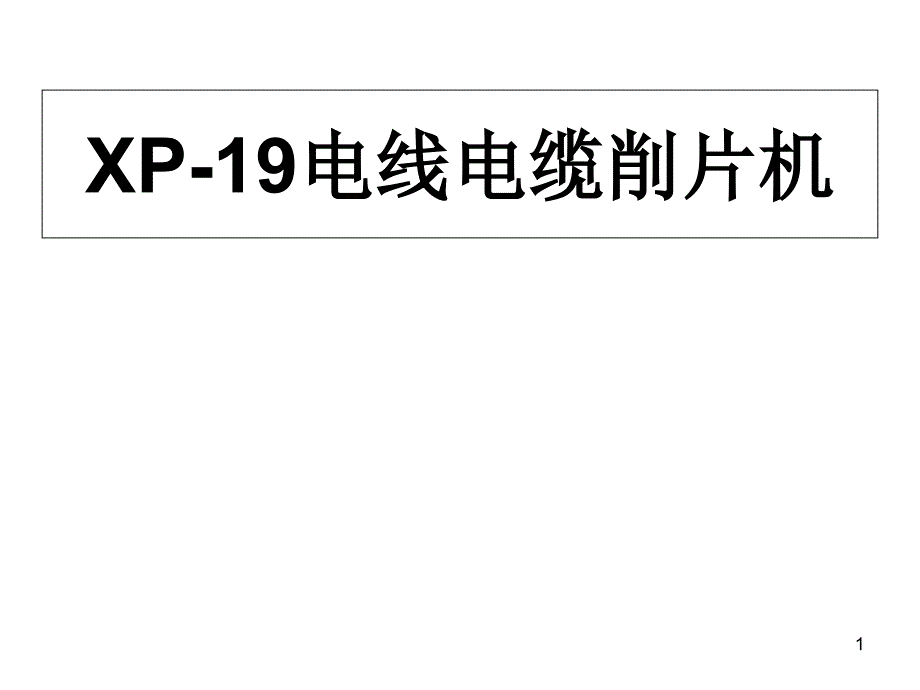 XP-19电线电缆削片机

1